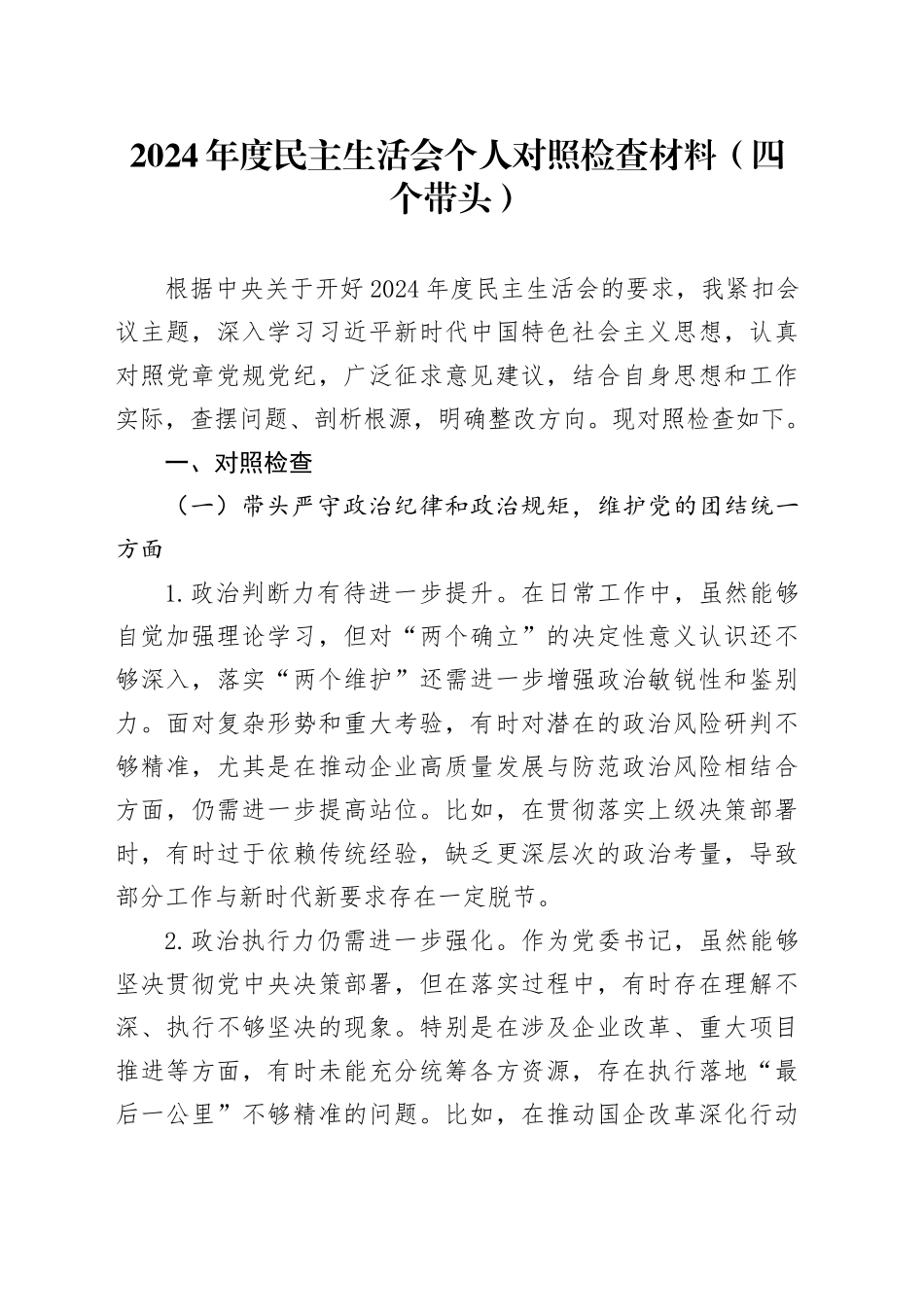 2024年度民主生活会个人对照检查材料（四个带头）

根据中央关于开好2024年度民主生活会的要求，我紧扣会议主题，深入学习习近平新时代中国特色社会主义思想，认真对照党章党规党纪，广泛征求意见建议，结合自身思想和工作实际，查摆问题、剖析根源，明确整改方向。现对照检查如下。

一、对照检查

（一）带头严守政治纪律和政治规矩，维护党的团结统一方面

1.政治判断力有待进一步提升。在日常工作中，虽然能够自觉加强理论学习，但对“两个确立”的决定性意义认识还不够深入，落实“两个维护”还需进一步增强政治敏锐性和鉴别力。面对复杂形势和重大考验，有时对潜在的政治风险研判不够精准，尤其是在推动企业高质量发展与防范政治风险相结合方面，仍需进一步提高站位。比如，在贯彻落实上级决策部署时，有时过于依赖传统经验，缺乏更深层次的政治考量，导致部分工作与新时代新要求存在一定脱节。

2.政治执行力仍需进一步强化。作为党委书记，虽然能够坚决贯彻党中央决策部署，但在落实过程中，有时存在理解不深、执行不够坚决的现象。特别是在涉及企业改革、重大项目推进等方面，有时未能充分统筹各方资源，存在执行落地“最后一公里”不够精准的问题。比如，在推动国企改革深化行动